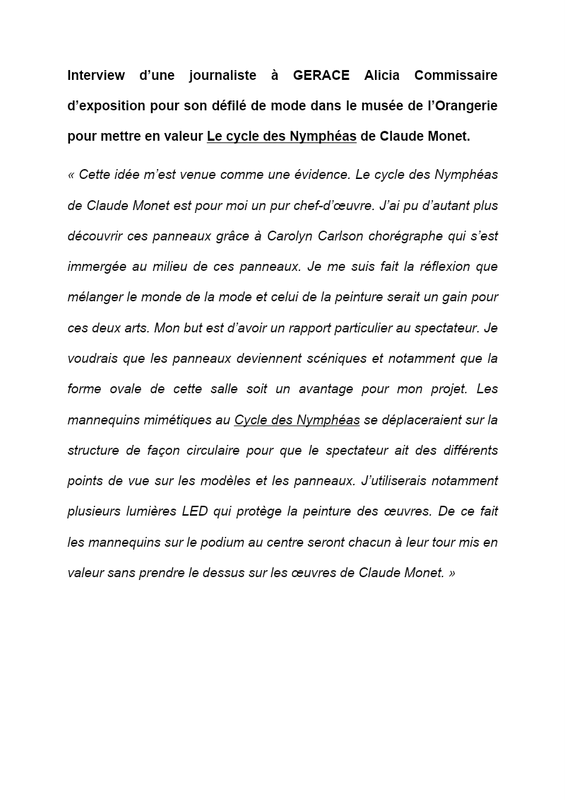 Interview d'une journaliste à GERACE Alicia Commissaire d'exposition pour son défilé de mode dans le musée de l'Orangerie pour mettre en valeur Le cycle des Nymphéas de Claude Monet.

« Cette idée m'est venue comme une évidence. Le cycle des Nymphéas de Claude Monet est pour moi un pur chef-d'œuvre. J'ai pu d'autant plus découvrir ces panneaux grâce à Carolyn Carlson chorégraphe qui s'est immergée au milieu de ces panneaux. Je me suis fait la réflexion que mélanger le monde de la mode et celui de la peinture serait un gain pour ces deux arts. Mon but est d'avoir un rapport particulier au spectateur. Je voudrais que les panneaux deviennent scéniques et notamment que la forme ovale de cette salle soit un avantage pour mon projet. Les mannequins mimétiques au Cycle des Nymphéas se déplaceraient sur la structure de façon circulaire pour que le spectateur ait des différents points de vue sur les modèles et les panneaux. J'utiliserais notamment plusieurs lumières LED qui protège la peinture des œuvres. De ce fait les mannequins sur le podium au centre seront chacun à leur tour mis en valeur sans prendre le dessus sur les œuvres de Claude Monet. »